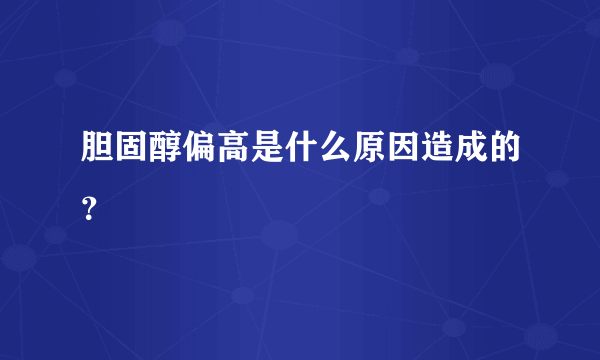 胆固醇偏高是什么原因造成的？